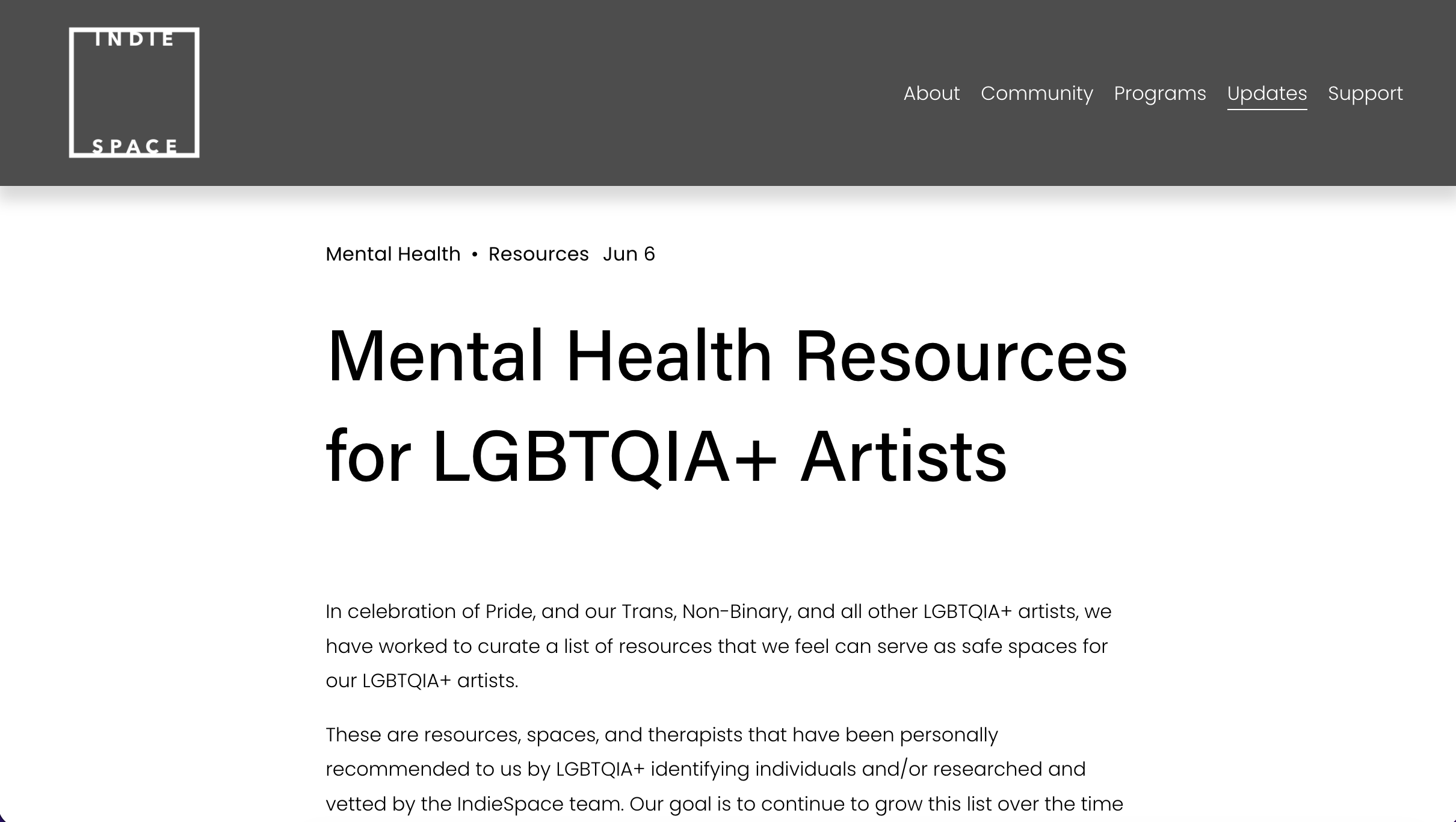 INDIE
SPACE

About Community Programs Updates Support

Mental Health • Resources Jun 6

Mental Health Resources for LGBTQIA+ Artists

In celebration of Pride, and our Trans, Non-Binary, and all other LGBTQIA+ artists, we have worked to curate a list of resources that we feel can serve as safe spaces for our LGBTQIA+ artists.

These are resources, spaces, and therapists that have been personally recommended to us by LGBTQIA+ identifying individuals and/or researched and vetted by the IndieSpace team. Our goal is to continue to grow this list over the time